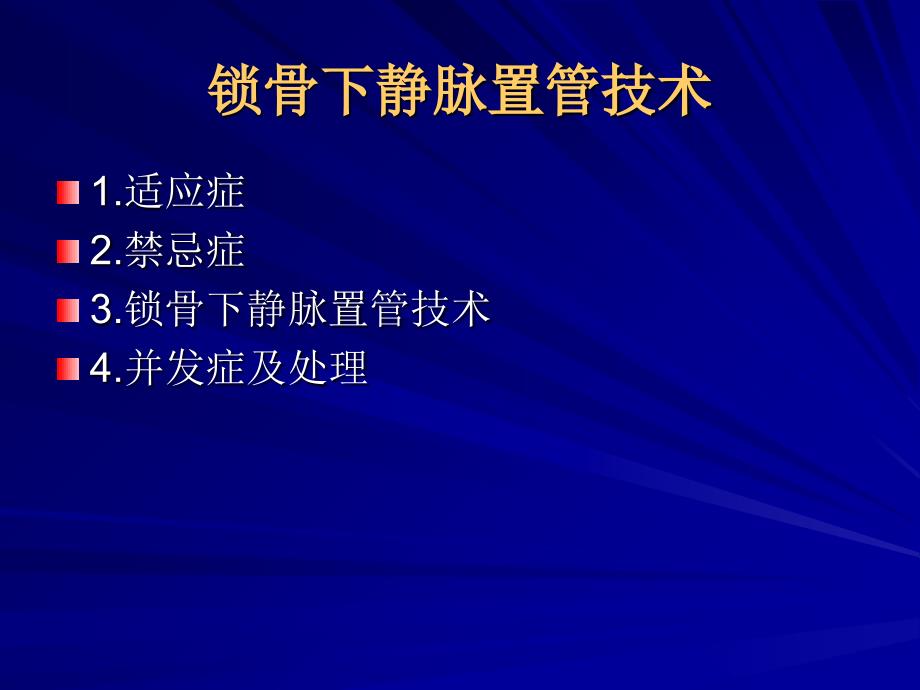 锁骨下静脉置管技术

1.适应症
2.禁忌症
3.锁骨下静脉置管技术
4.并发症及处理